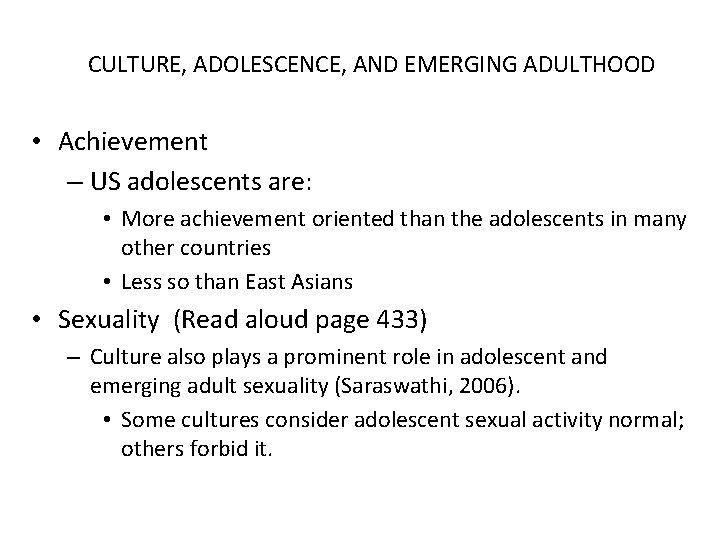 CULTURE, ADOLESCENCE, AND EMERGING ADULTHOOD

• Achievement
– US adolescents are:
• More achievement oriented than the adolescents in many other countries
• Less so than East Asians
• Sexuality (Read aloud page 433)
– Culture also plays a prominent role in adolescent and emerging adult sexuality (Saraswathi, 2006).
• Some cultures consider adolescent sexual activity normal; others forbid it.